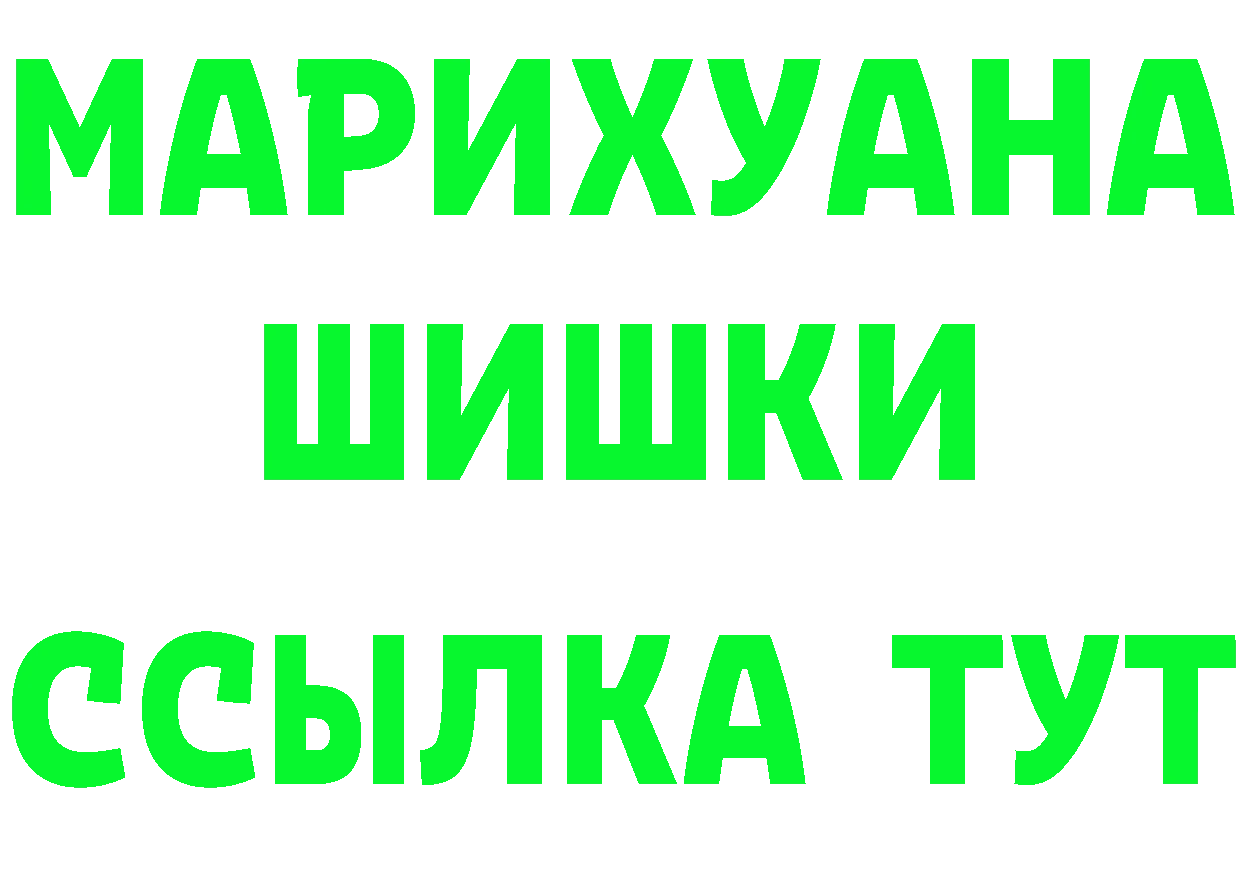 МАРИХУАНА
ШИШКИ
ССЫЛКА ТУТ